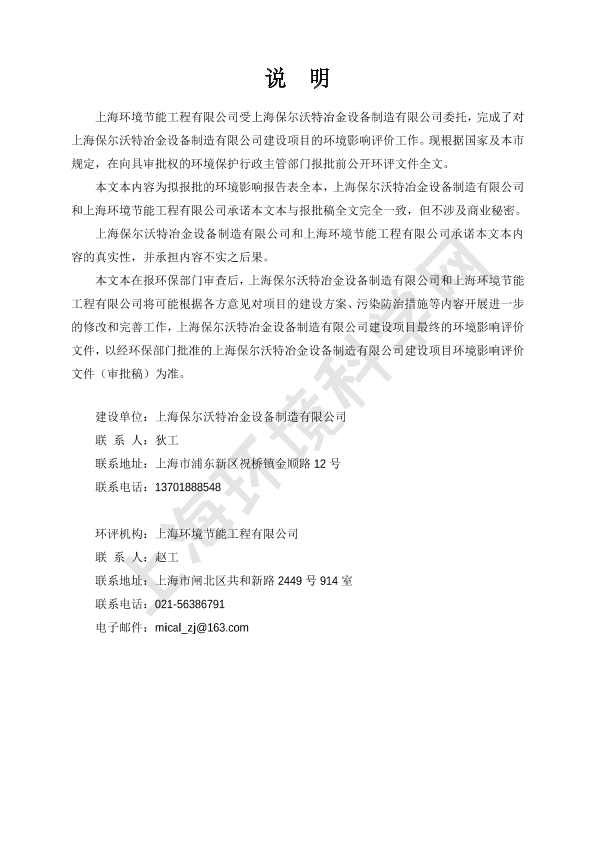 说 明

上海环境节能工程有限公司受上海保尔沃特冶金设备制造有限公司委托，完成了对上海保尔沃特冶金设备制造有限公司建设项目的环境影响评价工作。现根据国家及本市规定，在向具审批权的环境保护行政主管部门报批前公开环评文件全文。

本文本内容为拟报批的环境影响报告表全本，上海保尔沃特冶金设备制造有限公司和上海环境节能工程有限公司承诺本文本与报批稿全文完全一致，但不涉及商业秘密。

上海保尔沃特冶金设备制造有限公司和上海环境节能工程有限公司承诺本文本内容的真实性，并承担内容不实之后果。

本文本在报环保部门审查后，上海保尔沃特冶金设备制造有限公司和上海环境节能工程有限公司将可能根据各方意见对项目的建设方案、污染防治措施等内容开展进一步的修改和完善工作，上海保尔沃特冶金设备制造有限公司建设项目最终的环境影响评价文件，以经环保部门批准的上海保尔沃特冶金设备制造有限公司建设项目环境影响评价文件（审批稿）为准。

建设单位：上海保尔沃特冶金设备制造有限公司
联 系 人：狄工
联系地址：上海市浦东新区祝桥镇金顺路 12 号
联系电话：13701888548

环评机构：上海环境节能工程有限公司
联 系 人：赵工
联系地址：上海市闸北区共和新路 2449 号 914 室
联系电话：021-56386791
电子邮件：mical_zj@163.com

上海环境科学网